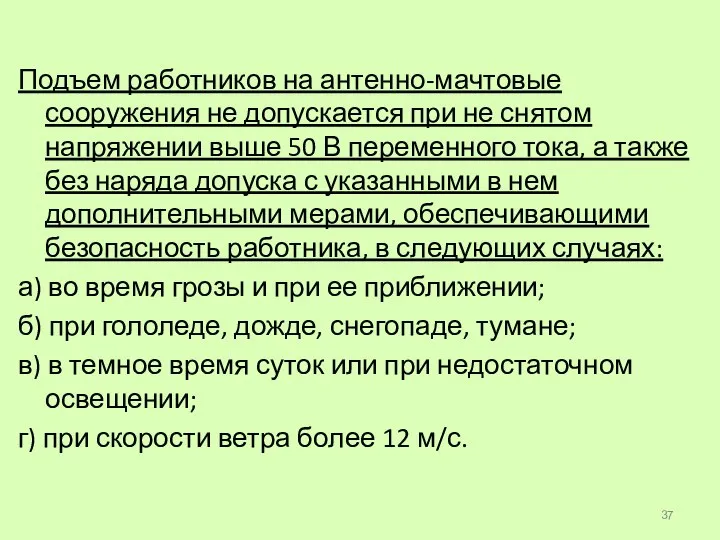 Подъем работников на антенно-мачтовые сооружения не допускается при не снятом напряжении выше 50 В переменного тока, а также без наряда допуска с указанными в нем дополнительными мерами, обеспечивающими безопасность работника, в следующих случаях:

а) во время грозы и при ее приближении;

б) при гололеде, дожде, снегопаде, тумане;

в) в темное время суток или при недостаточном освещении;

г) при скорости ветра более 12 м/с.

37